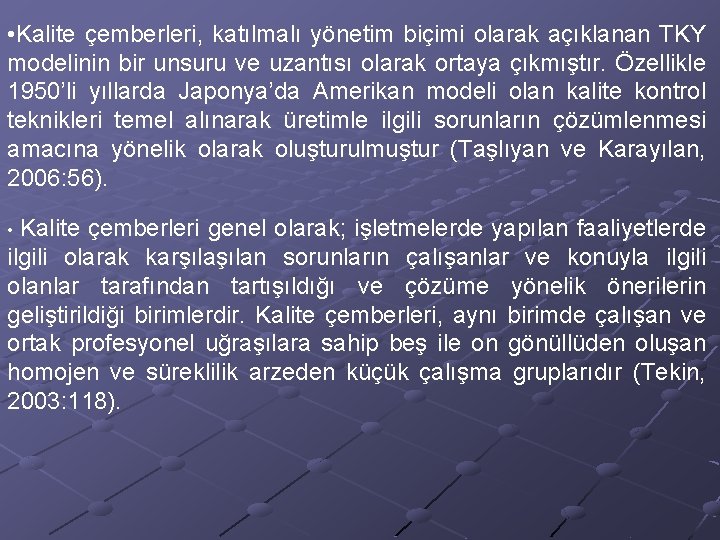 • Kalite çemberleri, katılmalı yönetim biçimi olarak açıklanan TKY modelinin bir unsuru ve uzantısı olarak ortaya çıkmıştır. Özellikle 1950'li yıllarda Japonya'da Amerikan modeli olan kalite kontrol teknikleri temel alınarak üretimle ilgili sorunların çözümlenmesi amacına yönelik olarak oluşturulmuştur (Taşlıyan ve Karayılan, 2006:56).

• Kalite çemberleri genel olarak; işletmelerde yapılan faaliyetlerde ilgili olarak karşılaşılan sorunların çalışanlar ve konuyla ilgili olanlar tarafından tartışıldığı ve çözüme yönelik önerilerin geliştirildiği birimlerdir. Kalite çemberleri, aynı birimde çalışan ve ortak profesyonel uğraşılara sahip beş ile on gönüllüden oluşan homojen ve süreklilik arzeden küçük çalışma gruplarıdır (Tekin, 2003:118).